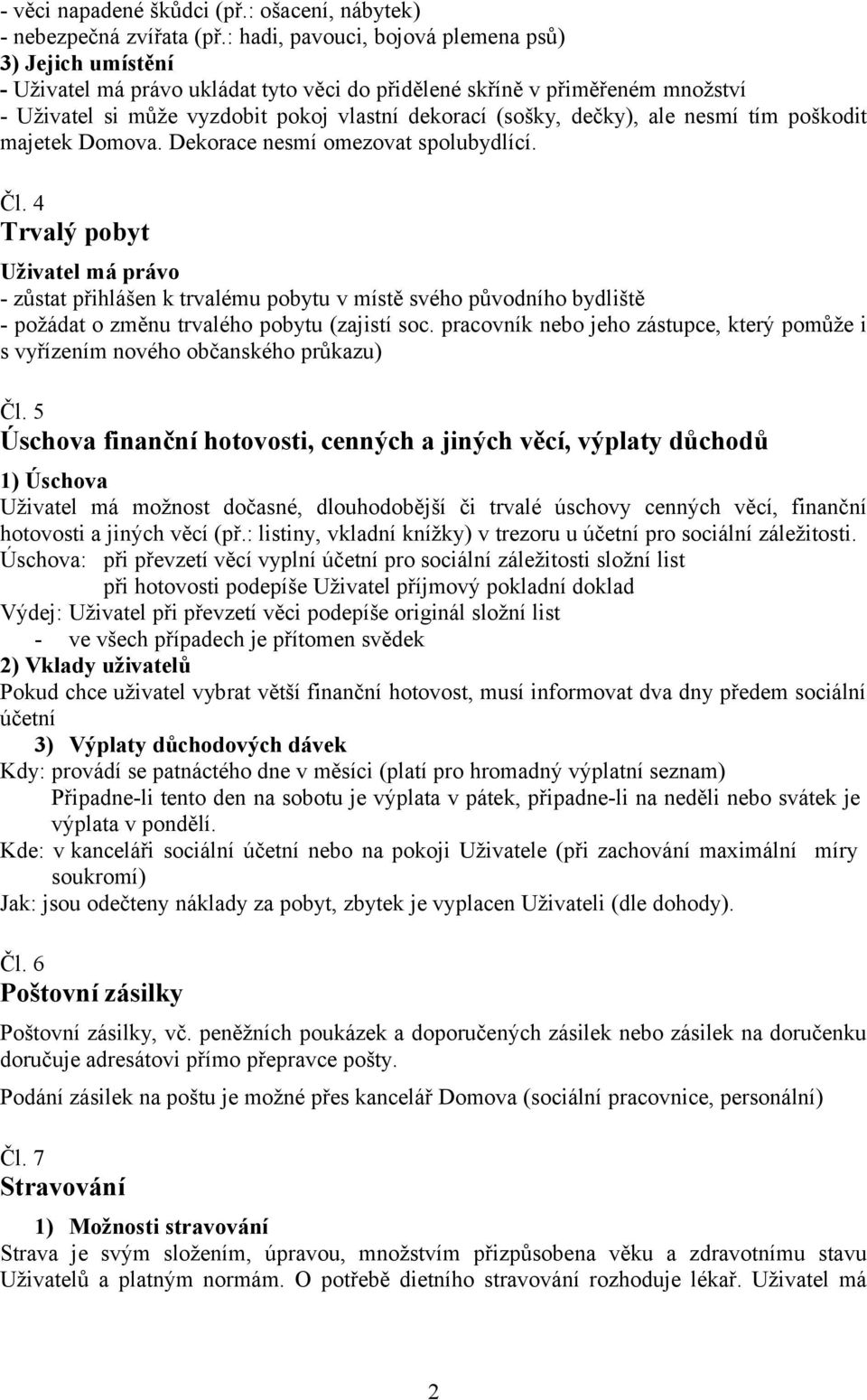 - věci napadené škůdci (př.: ošacení, nábytek)
- nebezpečná zvířata (př.: hadi, pavouci, bojová plemena psů)
3) Jejich umístění
- Uživatel má právo ukládat tyto věci do přidělené skříně v přiměřeném množství
- Uživatel si může vyzdobit pokoj vlastní dekorací (sošky, dečky), ale nesmí tím poškodit majetek Domova. Dekorace nesmí omezovat spolubydlící.

Čl. 4
Trvalý pobyt
Uživatel má právo
- zůstat přihlášen k trvalému pobytu v místě svého původního bydliště
- požádat o změnu trvalého pobytu (zajistí soc. pracovník nebo jeho zástupce, který pomůže i s vyřízením nového občanského průkazu)

Čl. 5
Úschova finanční hotovosti, cenných a jiných věcí, výplaty důchodů
1) Úschova
Uživatel má možnost dočasné, dlouhodobější či trvalé úschovy cenných věcí, finanční hotovosti a jiných věcí (př.: listiny, vkladní knížky) v trezoru u účetní pro sociální záležitosti.
Úschova: při převzetí věcí vyplní účetní pro sociální záležitosti složní list
při hotovosti podepíše Uživatel příjmový pokladní doklad
Výdej: Uživatel při převzetí věci podepíše originál složní list
- ve všech případech je přítomen svědek
2) Vklady uživatelů
Pokud chce uživatel vybrat větší finanční hotovost, musí informovat dva dny předem sociální účetní
3) Výplaty důchodových dávek
Kdy: provádí se patnáctého dne v měsíci (platí pro hromadný výplatní seznam)
Připadne-li tento den na sobotu je výplata v pátek, připadne-li na neděli nebo svátek je výplata v pondělí.
Kde: v kanceláři sociální účetní nebo na pokoji Uživatele (při zachování maximální míry soukromí)
Jak: jsou odečteny náklady za pobyt, zbytek je vyplacen Uživateli (dle dohody).

Čl. 6
Poštovní zásilky
Poštovní zásilky, vč. peněžních poukázek a doporučených zásilek nebo zásilek na doručenku doručuje adresátovi přímo přepravce pošty.
Podání zásilek na poštu je možné přes kancelář Domova (sociální pracovnice, personální)

Čl. 7
Stravování
1) Možnosti stravování
Strava je svým složením, úpravou, množstvím přizpůsobena věku a zdravotnímu stavu Uživatelů a platným normám. O potřebě dietního stravování rozhoduje lékař. Uživatel má

2